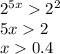 $2^{5x} > 2^2$

$5x > 2$

$x > 0.4$